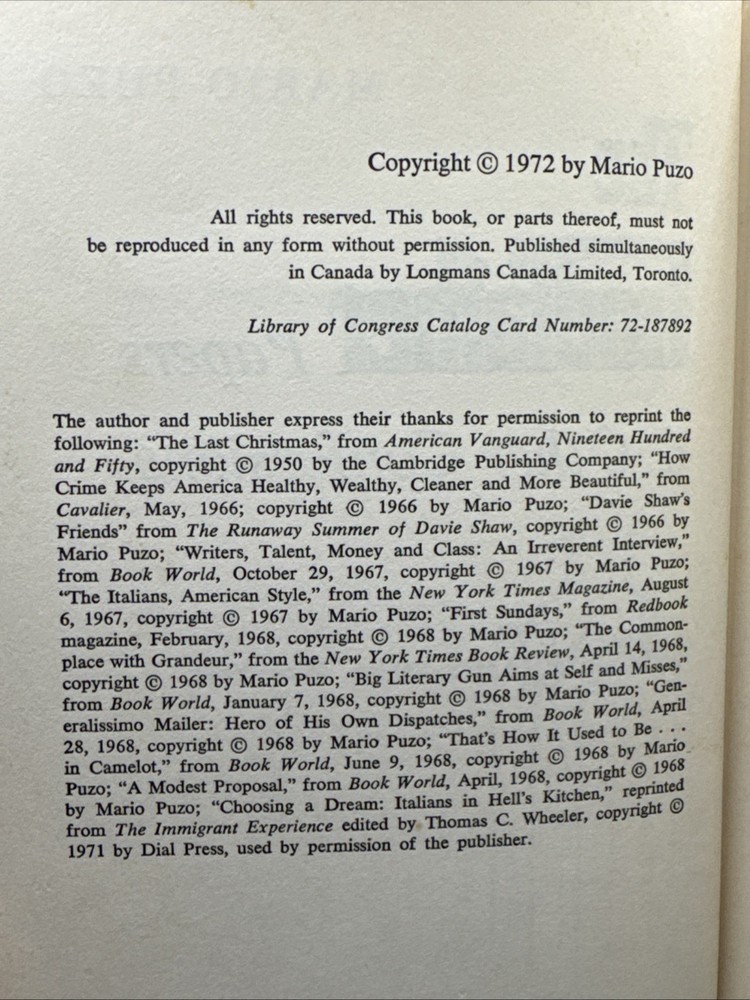 Copyright © 1972 by Mario Puzo

All rights reserved. This book, or parts thereof, must not be reproduced in any form without permission. Published simultaneously in Canada by Longmans Canada Limited, Toronto.

Library of Congress Catalog Card Number: 72-187892

The author and publisher express their thanks for permission to reprint the following: "The Last Christmas," from American Vanguard, Nineteen Hundred and Fifty, copyright © 1950 by the Cambridge Publishing Company; "How Crime Keeps America Healthy, Wealthy, Cleaner and More Beautiful," from Cavalier, May, 1966; copyright © 1966 by Mario Puzo; "Davie Shaw's Friends" from The Runaway Summer of Davie Shaw, copyright © 1966 by Mario Puzo; "Writers, Talent, Money and Class: An Irreverent Interview," from Book World, October 29, 1967, copyright © 1967 by Mario Puzo; "The Italians, American Style," from the New York Times Magazine, August 6, 1967, copyright © 1967 by Mario Puzo; "First Sundays," from Redbook magazine, February, 1968, copyright © 1968 by Mario Puzo; "The Commonplace with Grandeur," from the New York Times Book Review, April 14, 1968, copyright © 1968 by Mario Puzo; "Big Literary Gun Aims at Self and Misses," from Book World, January 7, 1968, copyright © 1968 by Mario Puzo; "Generalissimo Mailer: Hero of His Own Dispatches," from Book World, April 28, 1968, copyright © 1968 by Mario Puzo; "That's How It Used to Be . . . in Camelot," from Book World, June 9, 1968, copyright © 1968 by Mario Puzo; "A Modest Proposal," from Book World, April, 1968, copyright © 1968 by Mario Puzo; "Choosing a Dream: Italians in Hell's Kitchen," reprinted from The Immigrant Experience edited by Thomas C. Wheeler, copyright © 1971 by Dial Press, used by permission of the publisher.